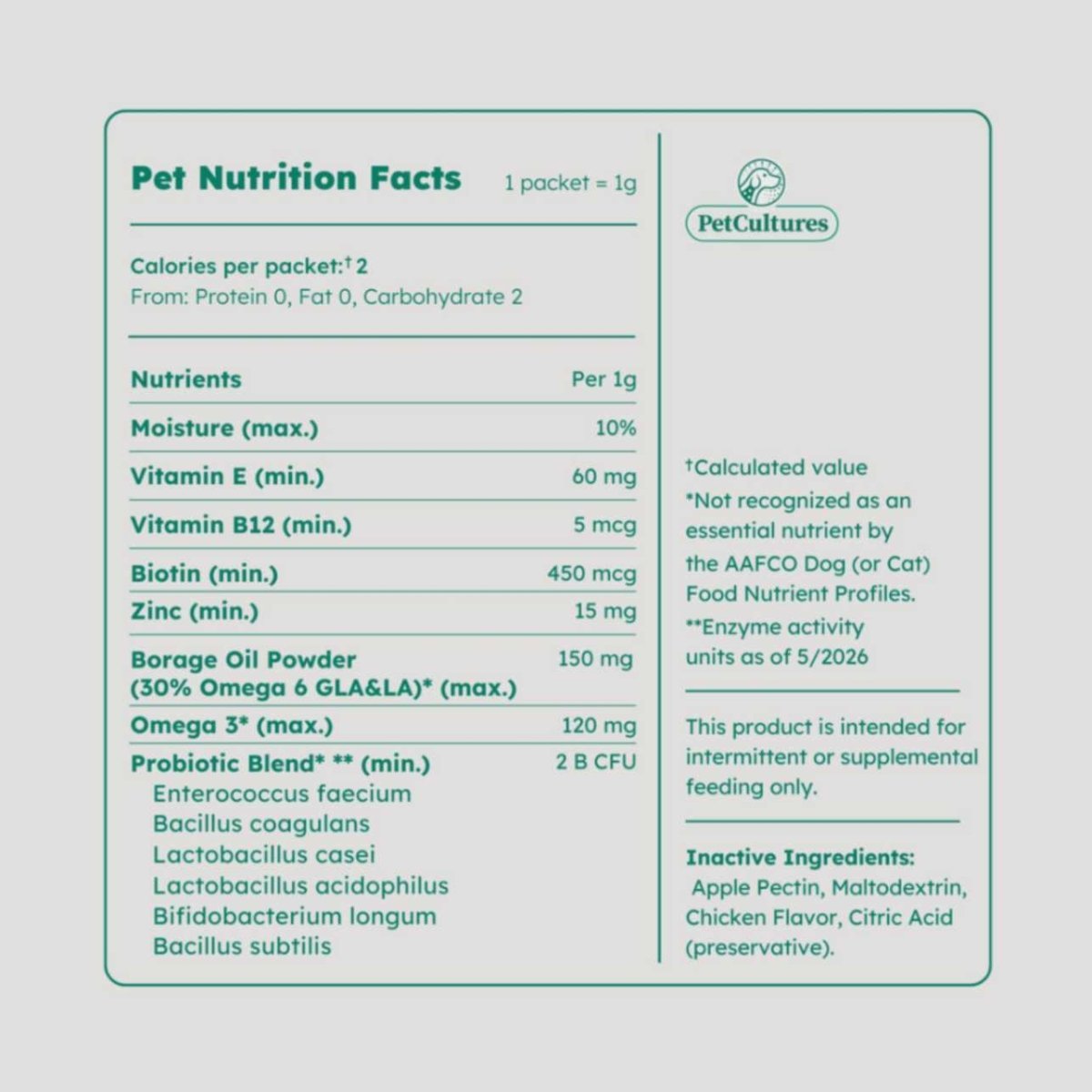 Pet Nutrition Facts 1 packet = 1g

Calories per packet:† 2
From: Protein 0, Fat 0, Carbohydrate 2

| Nutrients | Per 1g |
|---|---|
| Moisture (max.) | 10% |
| Vitamin E (min.) | 60 mg |
| Vitamin B12 (min.) | 5 mcg |
| Biotin (min.) | 450 mcg |
| Zinc (min.) | 15 mg |
| Borage Oil Powder (30% Omega 6 GLA&LA)* (max.) | 150 mg |
| Omega 3* (max.) | 120 mg |
| Probiotic Blend* ** (min.) | 2 B CFU |

Enterococcus faecium
Bacillus coagulans
Lactobacillus casei
Lactobacillus acidophilus
Bifidobacterium longum
Bacillus subtilis

PetCultures

†Calculated value
*Not recognized as an essential nutrient by the AAFCO Dog (or Cat) Food Nutrient Profiles.
**Enzyme activity units as of 5/2026

This product is intended for intermittent or supplemental feeding only.

Inactive Ingredients:
Apple Pectin, Maltodextrin, Chicken Flavor, Citric Acid (preservative).